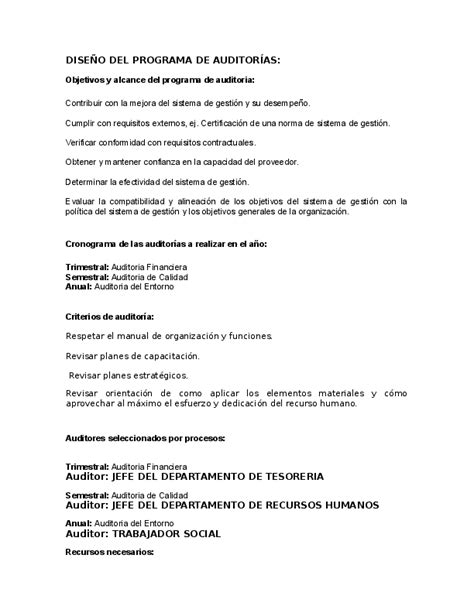 DISEÑO DEL PROGRAMA DE AUDITORÍAS:

Objetivos y alcance del programa de auditoria:

Contribuir con la mejora del sistema de gestión y su desempeño.

Cumplir con requisitos externos, ej. Certificación de una norma de sistema de gestión.

Verificar conformidad con requisitos contractuales.

Obtener y mantener confianza en la capacidad del proveedor.

Determinar la efectividad del sistema de gestión.

Evaluar la compatibilidad y alineación de los objetivos del sistema de gestión con la política del sistema de gestión y los objetivos generales de la organización.

Cronograma de las auditorias a realizar en el año:

Trimestral: Auditoria Financiera
Semestral: Auditoria de Calidad
Anual: Auditoria del Entorno

Criterios de auditoría:

Respetar el manual de organización y funciones.

Revisar planes de capacitación.

Revisar planes estratégicos.

Revisar orientación de como aplicar los elementos materiales y cómo aprovechar al máximo el esfuerzo y dedicación del recurso humano.

Auditores seleccionados por procesos:

Trimestral: Auditoria Financiera
Auditor: JEFE DEL DEPARTAMENTO DE TESORERIA

Semestral: Auditoria de Calidad
Auditor: JEFE DEL DEPARTAMENTO DE RECURSOS HUMANOS

Anual: Auditoria del Entorno
Auditor: TRABAJADOR SOCIAL

Recursos necesarios: